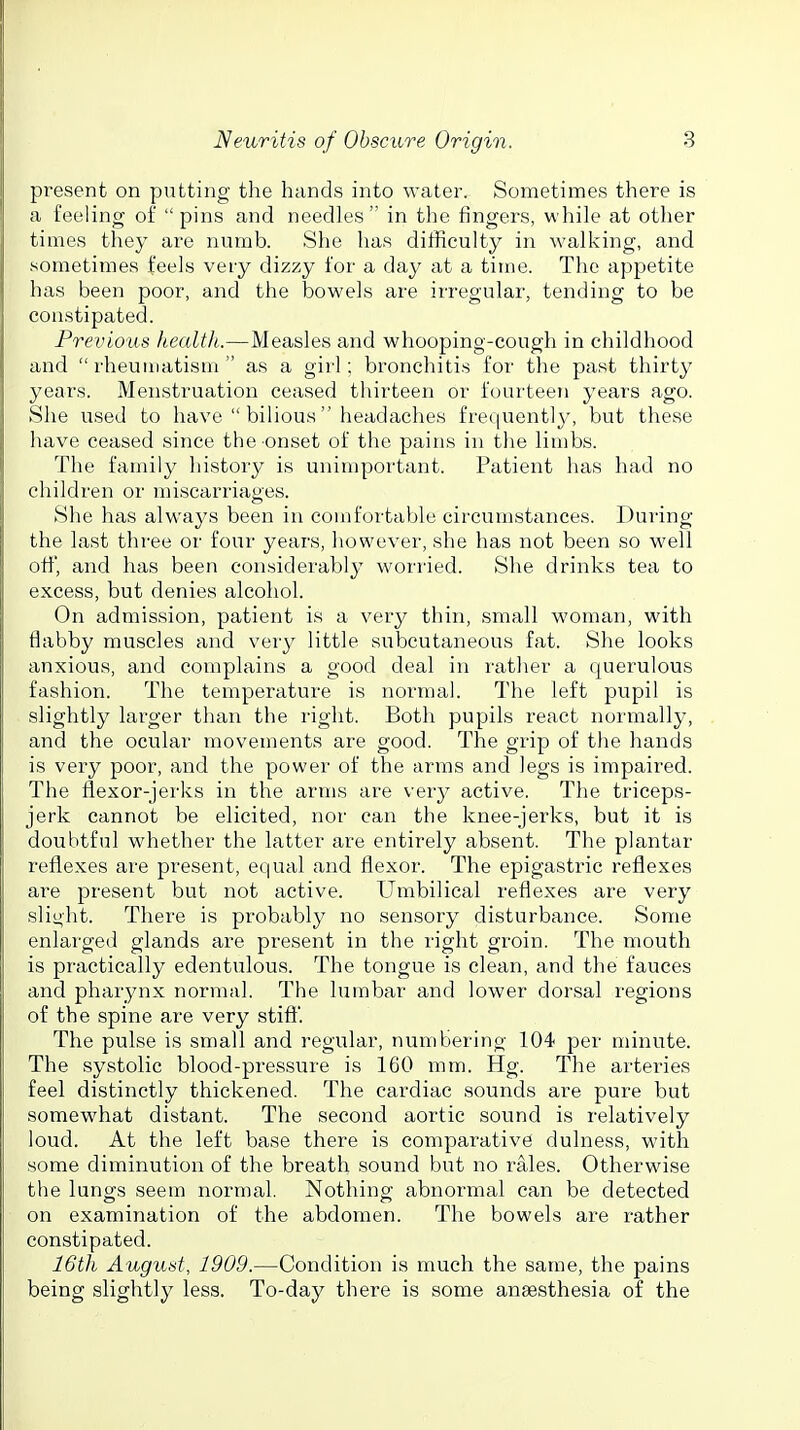 Neuritis of Obscure Origin. 3

present on putting the hands into water. Sometimes there is a feeling of "pins and needles" in the fingers, while at other times they are numb. She has difficulty in walking, and sometimes feels very dizzy for a day at a time. The appetite has been poor, and the bowels are irregular, tending to be constipated.

Previous health.—Measles and whooping-cough in childhood and "rheumatism" as a girl; bronchitis for the past thirty years. Menstruation ceased thirteen or fourteen years ago. She used to have "bilious" headaches frequently, but these have ceased since the onset of the pains in the limbs.

The family history is unimportant. Patient has had no children or miscarriages.

She has always been in comfortable circumstances. During the last three or four years, however, she has not been so well off, and has been considerably worried. She drinks tea to excess, but denies alcohol.

On admission, patient is a very thin, small woman, with flabby muscles and very little subcutaneous fat. She looks anxious, and complains a good deal in rather a querulous fashion. The temperature is normal. The left pupil is slightly larger than the right. Both pupils react normally, and the ocular movements are good. The grip of the hands is very poor, and the power of the arms and legs is impaired. The flexor-jerks in the arms are very active. The triceps-jerk cannot be elicited, nor can the knee-jerks, but it is doubtful whether the latter are entirely absent. The plantar reflexes are present, equal and flexor. The epigastric reflexes are present but not active. Umbilical reflexes are very slight. There is probably no sensory disturbance. Some enlarged glands are present in the right groin. The mouth is practically edentulous. The tongue is clean, and the fauces and pharynx normal. The lumbar and lower dorsal regions of the spine are very stiff.

The pulse is small and regular, numbering 104 per minute. The systolic blood-pressure is 160 mm. Hg. The arteries feel distinctly thickened. The cardiac sounds are pure but somewhat distant. The second aortic sound is relatively loud. At the left base there is comparative dulness, with some diminution of the breath sound but no râles. Otherwise the lungs seem normal. Nothing abnormal can be detected on examination of the abdomen. The bowels are rather constipated.

16th August, 1909.—Condition is much the same, the pains being slightly less. To-day there is some anæsthesia of the